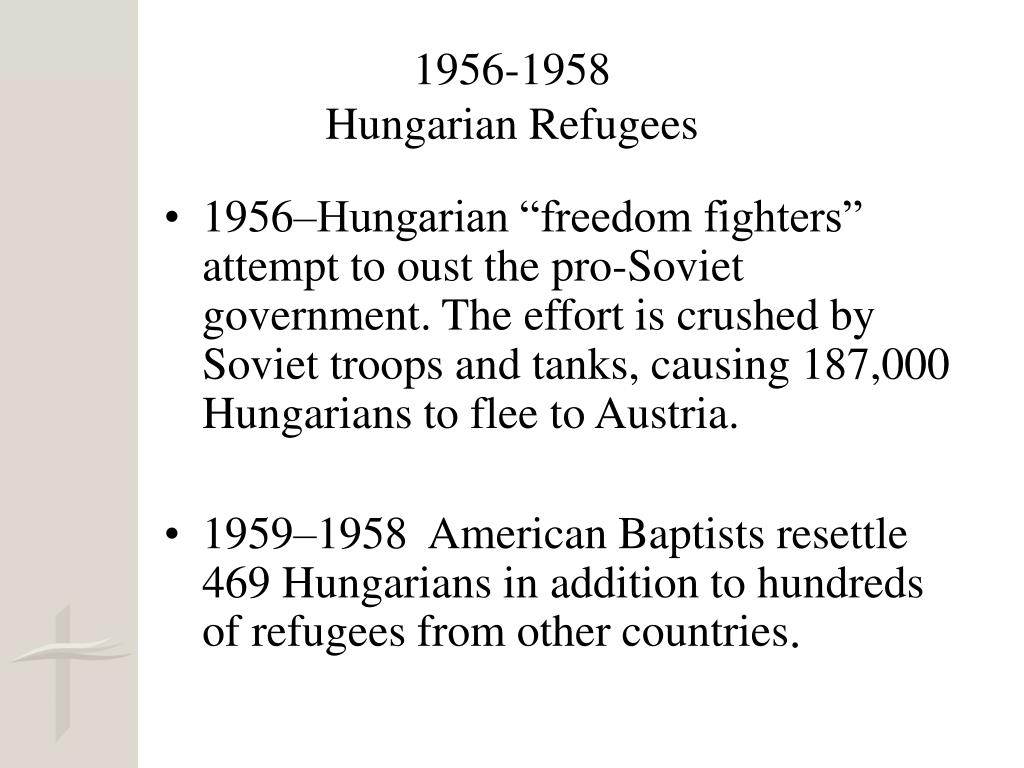 1956-1958
Hungarian Refugees

• 1956–Hungarian “freedom fighters” attempt to oust the pro-Soviet government. The effort is crushed by Soviet troops and tanks, causing 187,000 Hungarians to flee to Austria.

• 1959–1958 American Baptists resettle 469 Hungarians in addition to hundreds of refugees from other countries.